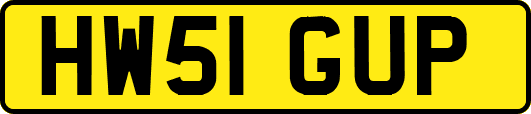 HW51 GUP